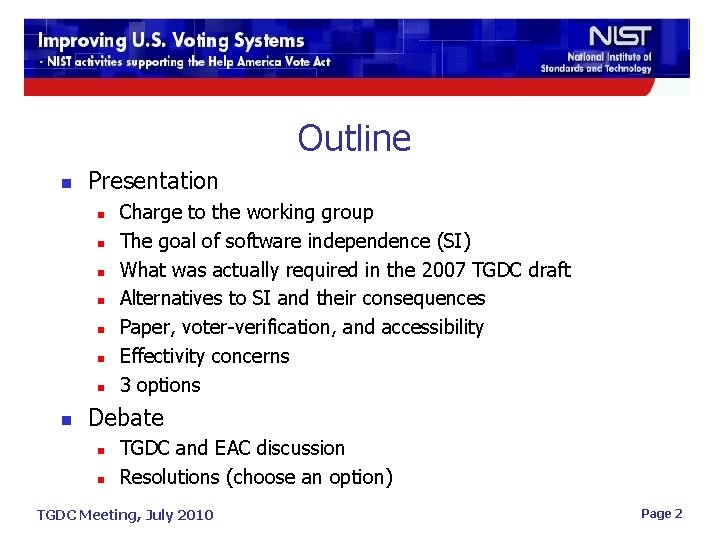 Improving U.S. Voting Systems
- NIST activities supporting the Help America Vote Act

NIST
National Institute of Standards and Technology

Outline

- Presentation
  - Charge to the working group
  - The goal of software independence (SI)
  - What was actually required in the 2007 TGDC draft
  - Alternatives to SI and their consequences
  - Paper, voter-verification, and accessibility
  - Effectivity concerns
  - 3 options
- Debate
  - TGDC and EAC discussion
  - Resolutions (choose an option)

TGDC Meeting, July 2010

Page 2